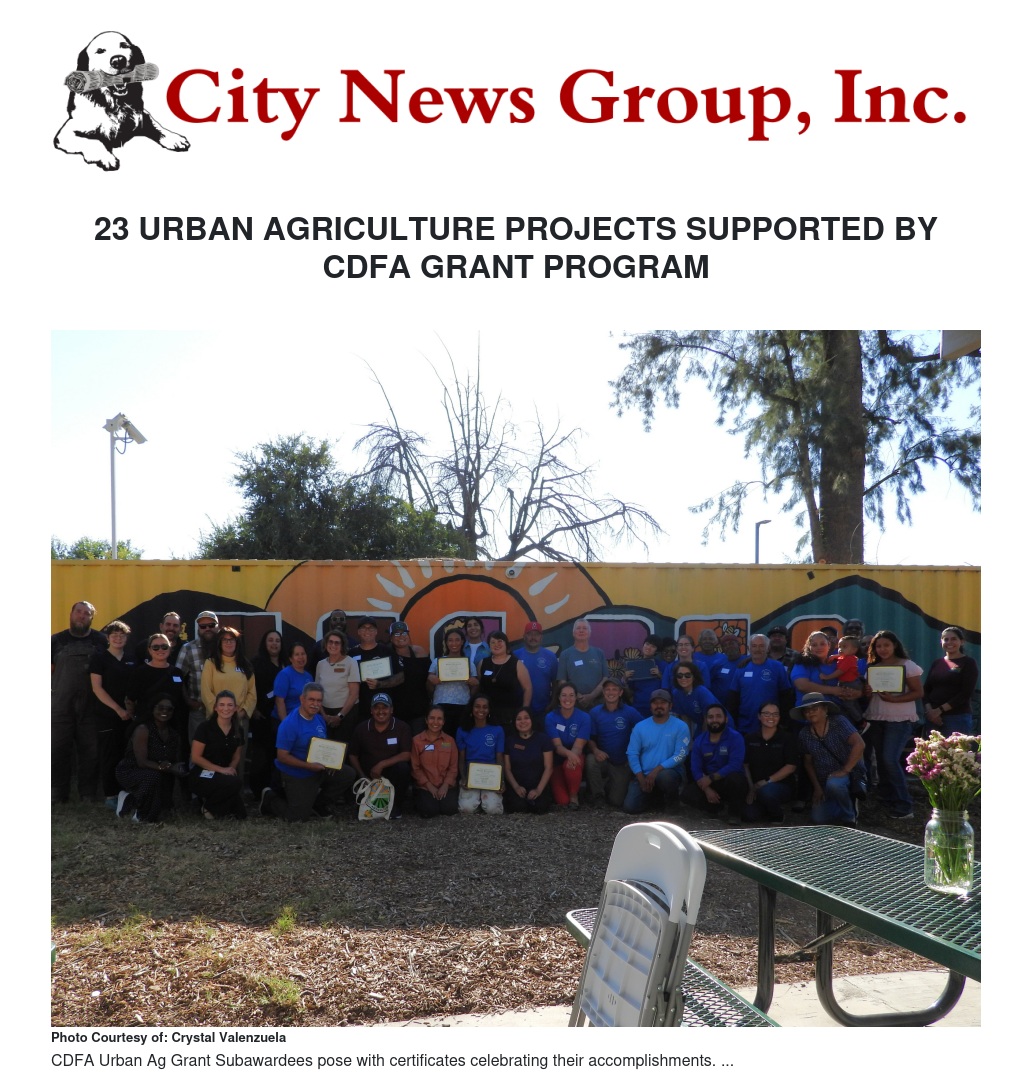 City News Group, Inc.

23 URBAN AGRICULTURE PROJECTS SUPPORTED BY CDFA GRANT PROGRAM

Photo Courtesy of: Crystal Valenzuela

CDFA Urban Ag Grant Subawardees pose with certificates celebrating their accomplishments. ...